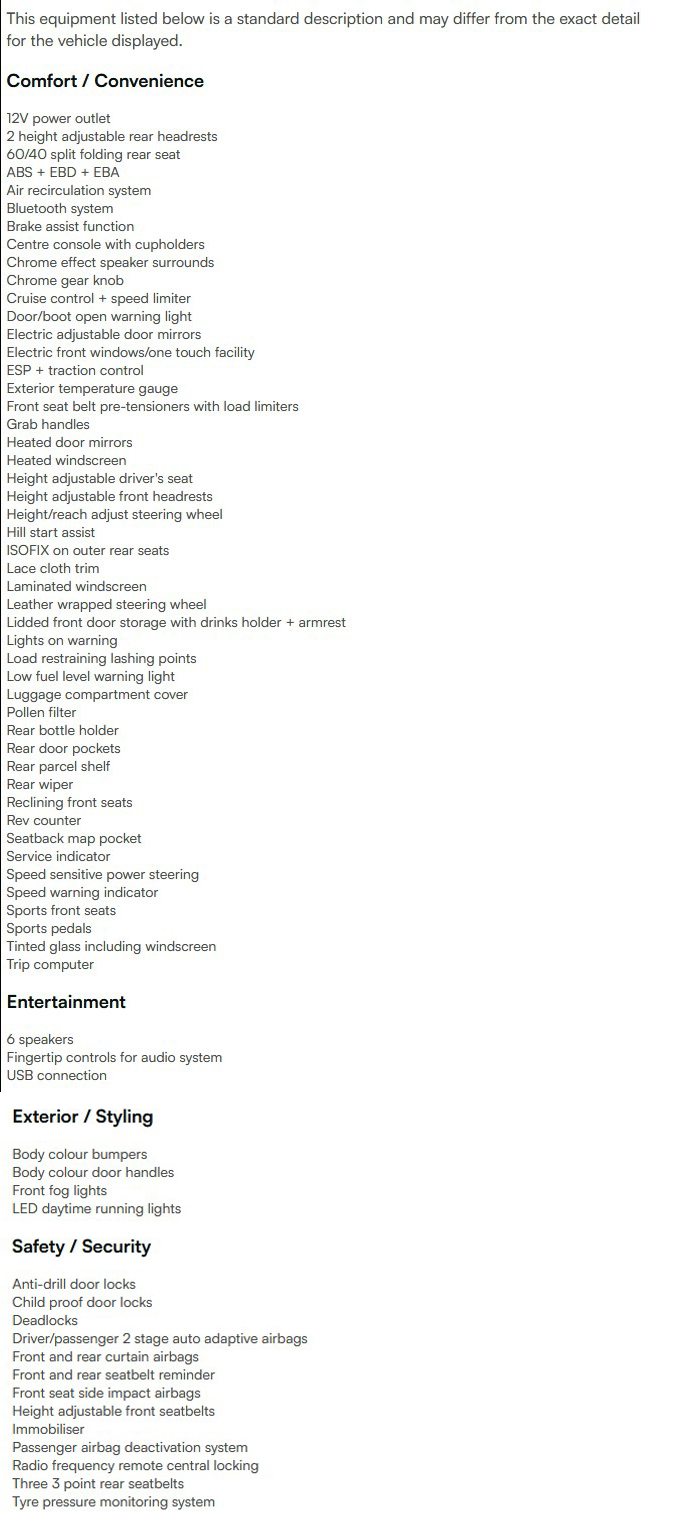 This equipment listed below is a standard description and may differ from the exact detail for the vehicle displayed.

Comfort / Convenience

12V power outlet
2 height adjustable rear headrests
60/40 split folding rear seat
ABS + EBD + EBA
Air recirculation system
Bluetooth system
Brake assist function
Centre console with cupholders
Chrome effect speaker surrounds
Chrome gear knob
Cruise control + speed limiter
Door/boot open warning light
Electric adjustable door mirrors
Electric front windows/one touch facility
ESP + traction control
Exterior temperature gauge
Front seat belt pre-tensioners with load limiters
Grab handles
Heated door mirrors
Heated windscreen
Height adjustable driver's seat
Height adjustable front headrests
Height/reach adjust steering wheel
Hill start assist
ISOFIX on outer rear seats
Lace cloth trim
Laminated windscreen
Leather wrapped steering wheel
Lidded front door storage with drinks holder + armrest
Lights on warning
Load restraining lashing points
Low fuel level warning light
Luggage compartment cover
Pollen filter
Rear bottle holder
Rear door pockets
Rear parcel shelf
Rear wiper
Reclining front seats
Rev counter
Seatback map pocket
Service indicator
Speed sensitive power steering
Speed warning indicator
Sports front seats
Sports pedals
Tinted glass including windscreen
Trip computer

Entertainment

6 speakers
Fingertip controls for audio system
USB connection

Exterior / Styling

Body colour bumpers
Body colour door handles
Front fog lights
LED daytime running lights

Safety / Security

Anti-drill door locks
Child proof door locks
Deadlocks
Driver/passenger 2 stage auto adaptive airbags
Front and rear curtain airbags
Front and rear seatbelt reminder
Front seat side impact airbags
Height adjustable front seatbelts
Immobiliser
Passenger airbag deactivation system
Radio frequency remote central locking
Three 3 point rear seatbelts
Tyre pressure monitoring system